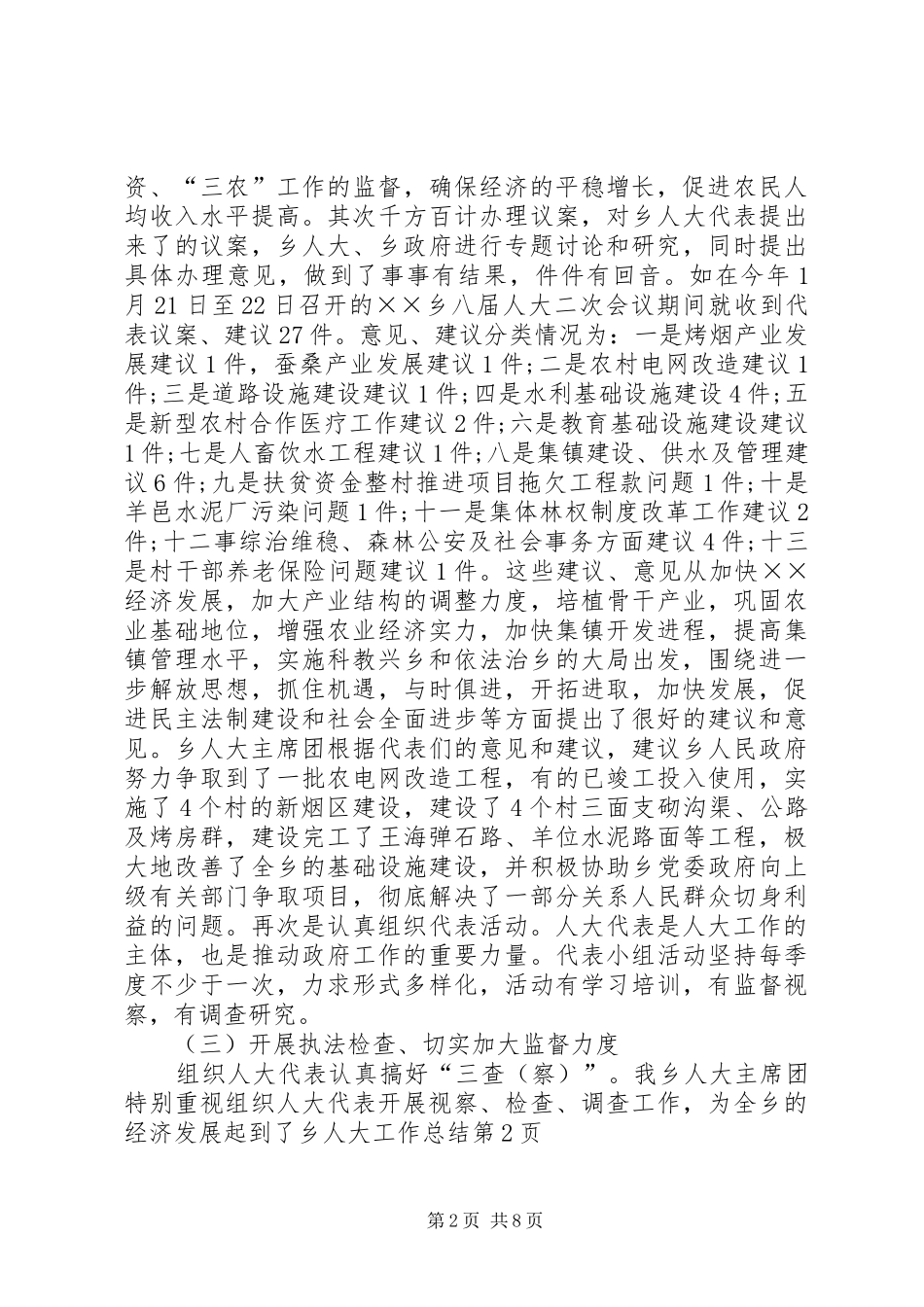 资、“三农”工作的监督，确保经济的平稳增长，促进农民人均收入水平提高。其次千方百计办理议案，对乡人大代表提出来了的议案，乡人大、乡政府进行专题讨论和研究，同时提出具体办理意见，做到了事事有结果，件件有回音。如在今年1月21日至22日召开的××乡八届人大二次会议期间就收到代表议案、建议27件。意见、建议分类情况为：一是烤烟产业发展建议1件，蚕桑产业发展建议1件；二是农村电网改造建议1件；三是道路设施建设建议1件；四是水利基础设施建设4件；五是新型农村合作医疗工作建议2件；六是教育基础设施建设建议1件；七是人畜饮水工程建议1件；八是集镇建设、供水及管理建议6件；九是扶贫资金整村推进项目拖欠工程款问题1件；十是羊邑水泥厂污染问题1件；十一是集体林权制度改革工作建议2件；十二事综治维稳、森林公安及社会事务方面建议4件；十三是村干部养老保险问题建议1件。这些建议、意见从加快××经济发展，加大产业结构的调整力度，培植骨干产业，巩固农业基础地位，增强农业经济实力，加快集镇开发进程，提高集镇管理水平，实施科教兴乡和依法治乡的大局出发，围绕进一步解放思想，抓住机遇，与时俱进，开拓进取，加快发展，促进民主法制建设和社会全面进步等方面提出了很好的建议和意见。乡人大主席团根据代表们的意见和建议，建议乡人民政府努力争取到了一批农电网改造工程，有的已竣工投入使用，实施了4个村的新烟区建设，建设了4个村三面支砌沟渠、公路及烤房群，建设完工了王海弹石路、羊位水泥路面等工程，极大地改善了全乡的基础设施建设，并积极协助乡党委政府向上级有关部门争取项目，彻底解决了一部分关系人民群众切身利益的问题。再次是认真组织代表活动。人大代表是人大工作的主体，也是推动政府工作的重要力量。代表小组活动坚持每季度不少于一次，力求形式多样化，活动有学习培训，有监督视察，有调查研究。

（三）开展执法检查、切实加大监督力度

组织人大代表认真搞好“三查（察）”。我乡人大主席团特别重视组织人大代表开展视察、检查、调查工作，为全乡的经济发展起到了乡人大工作总结第2页

第2页 共8页